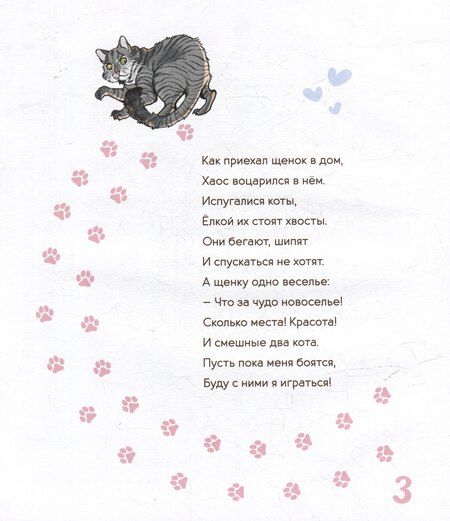 Как приехал щенок в дом,
Хаос воцарился в нём.
Испугалися коты,
Ёлкой их стоят хвосты.
Они бегают, шипят
И спускаться не хотят.
А щенку одно веселье:
– Что за чудо новоселье!
Сколько места! Красота!
И смешные два кота.
Пусть пока меня боятся,
Буду с ними я играться!

3